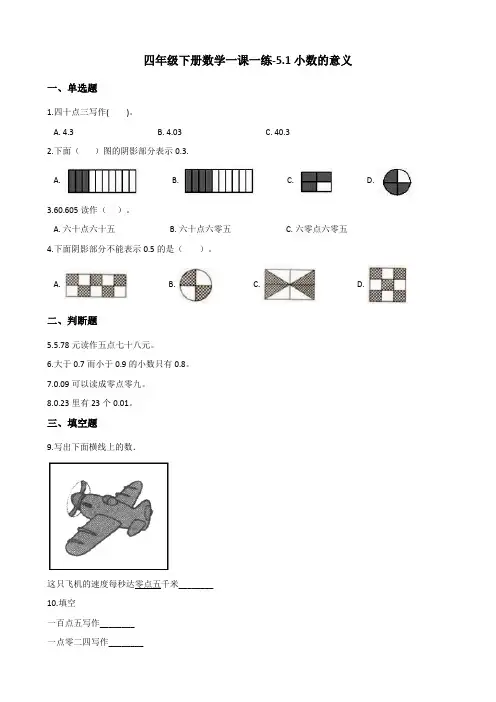 四年级下册数学一课一练-5.1 小数的意义

一、单选题

1.四十点三写作(　　)。

A. 4.3　　B. 4.03　　C. 40.3

2.下面（　　）图的阴影部分表示 0.3.

A.　　B.　　C.　　D.

3.60.605 读作（　）。

A. 六十点六十五　　B. 六十点六零五　　C. 六零点六零五

4.下面阴影部分不能表示 0.5 的是（　　）。

A.　　B.　　C.　　D.

二、判断题

5.5.78 元读作五点七十八元。

6.大于 0.7 而小于 0.9 的小数只有 0.8。

7.0.09 可以读成零点零九。

8.0.23 里有 23 个 0.01。

三、填空题

9.写出下面横线上的数.

这只飞机的速度每秒达零点五千米________

10.填空

一百点五写作________

一点零二四写作________